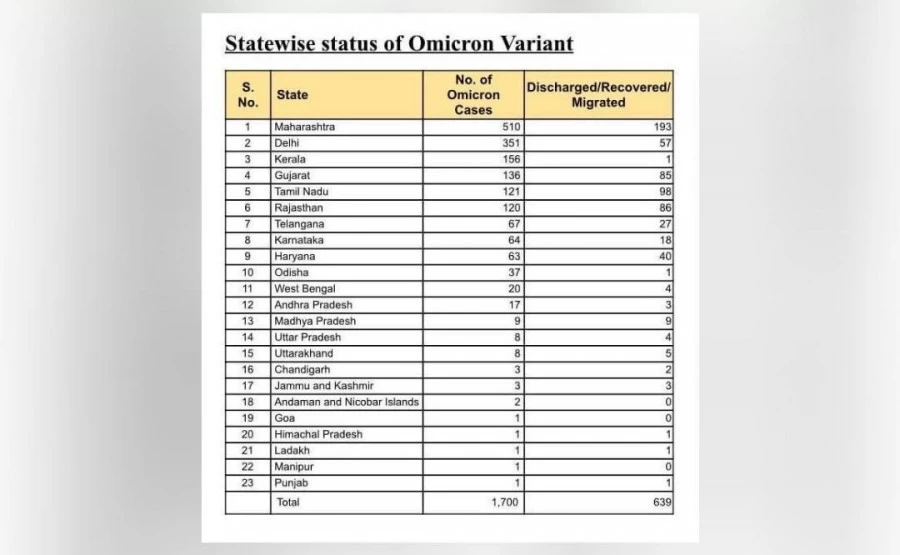 Statewise status of Omicron Variant

| S. No. | State | No. of Omicron Cases | Discharged/Recovered/ Migrated |
|---|---|---|---|
| 1 | Maharashtra | 510 | 193 |
| 2 | Delhi | 351 | 57 |
| 3 | Kerala | 156 | 1 |
| 4 | Gujarat | 136 | 85 |
| 5 | Tamil Nadu | 121 | 98 |
| 6 | Rajasthan | 120 | 86 |
| 7 | Telangana | 67 | 27 |
| 8 | Karnataka | 64 | 18 |
| 9 | Haryana | 63 | 40 |
| 10 | Odisha | 37 | 1 |
| 11 | West Bengal | 20 | 4 |
| 12 | Andhra Pradesh | 17 | 3 |
| 13 | Madhya Pradesh | 9 | 9 |
| 14 | Uttar Pradesh | 8 | 4 |
| 15 | Uttarakhand | 8 | 5 |
| 16 | Chandigarh | 3 | 2 |
| 17 | Jammu and Kashmir | 3 | 3 |
| 18 | Andaman and Nicobar Islands | 2 | 0 |
| 19 | Goa | 1 | 0 |
| 20 | Himachal Pradesh | 1 | 1 |
| 21 | Ladakh | 1 | 1 |
| 22 | Manipur | 1 | 0 |
| 23 | Punjab | 1 | 1 |
| | Total | 1,700 | 639 |